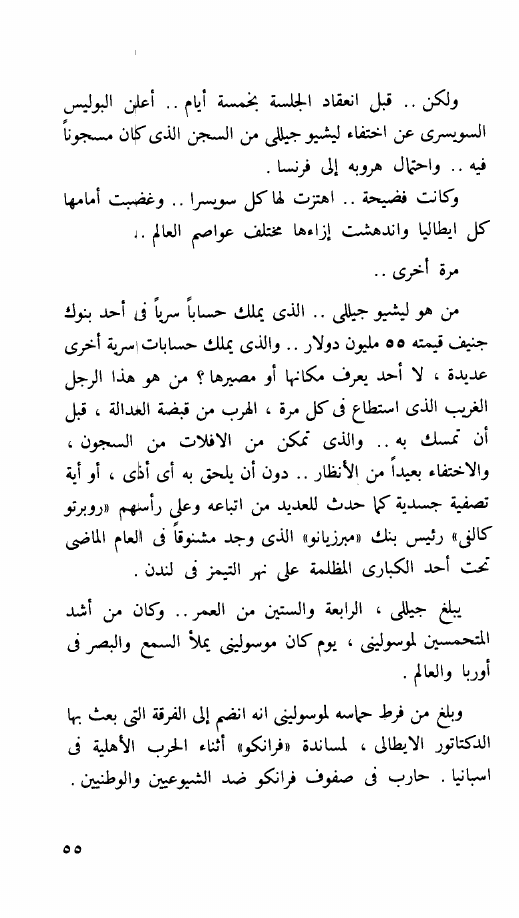 ولكن .. قبل انعقاد الجلسة بخمسة أيام .. أعلن البوليس السويسرى عن اختفاء ليشيو جيللى من السجن الذى كان مسجوناً فيه .. واحتمال هروبه إلى فرنسا .

وكانت فضيحة .. اهتزت لها كل سويسرا .. وغضبت أمامها كل ايطاليا واندهشت إزاءها مختلف عواصم العالم .

مرة أخرى ..

من هو ليشيو جيللى .. الذى يملك حساباً سرياً فى أحد بنوك جنيف قيمته ٥٥ مليون دولار .. والذى يملك حسابات سرية أخرى عديدة ، لا أحد يعرف مكانها أو مصيرها ؟ من هو هذا الرجل الغريب الذى استطاع فى كل مرة ، الهرب من قبضة العدالة ، قبل أن تمسك به .. والذى تمكن من الافلات من السجون ، والاختفاء بعيداً من الأنظار .. دون أن يلحق به أى أذى ، أو أية تصفية جسدية كما حدث للعديد من اتباعه وعلى رأسهم «روبرتو كالفى» رئيس بنك «مبرزيانو» الذى وجد مشنوقاً فى العام الماضى تحت أحد الكبارى المظلمة على نهر التيمز فى لندن .

يبلغ جيللى ، الرابعة والستين من العمر .. وكان من أشد المتحمسين لموسولينى ، يوم كان موسولينى يملأ السمع والبصر فى أوربا والعالم .

وبلغ من فرط حماسه لموسولينى انه انضم إلى الفرقة التى بعث بها الدكتاتور الايطالى ، لمساندة «فرانكو» أثناء الحرب الأهلية فى اسبانيا . حارب فى صفوف فرانكو ضد الشيوعيين والوطنيين .

٥٥